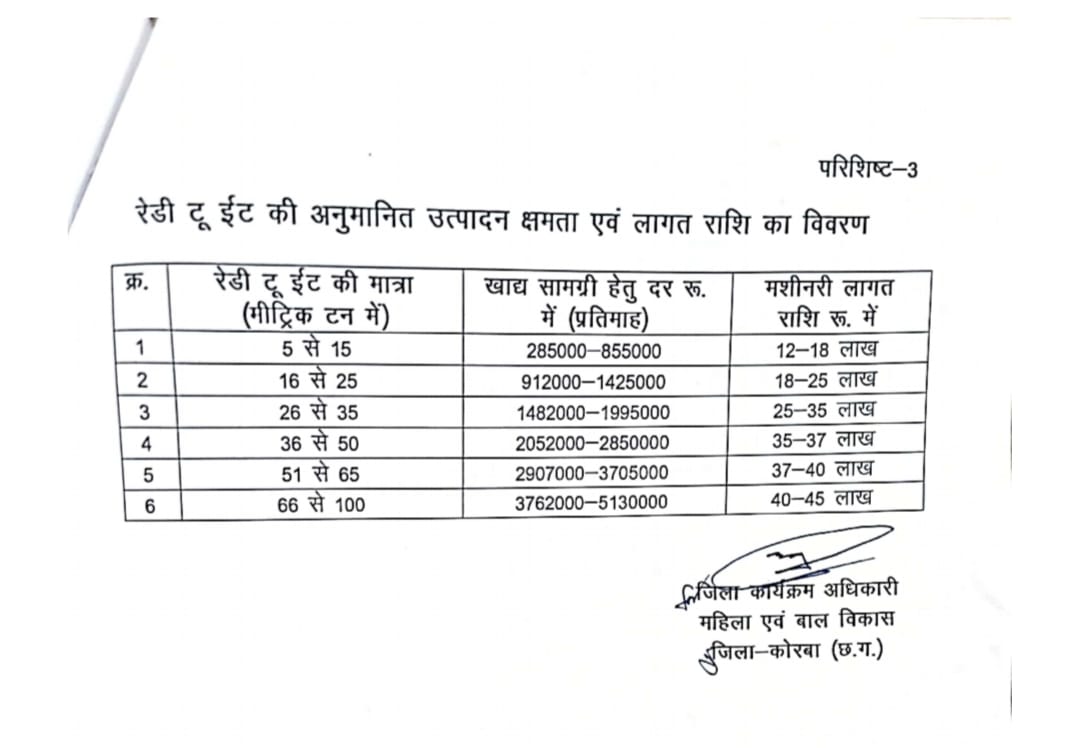 परिशिष्ट–3

रेडी टू ईट की अनुमानित उत्पादन क्षमता एवं लागत राशि का विवरण

| क्र. | रेडी टू ईट की मात्रा (मीट्रिक टन में) | खाद्य सामग्री हेतु दर रू. में (प्रतिमाह) | मशीनरी लागत राशि रू. में |
|---|---|---|---|
| 1 | 5 से 15 | 285000–855000 | 12–18 लाख |
| 2 | 16 से 25 | 912000–1425000 | 18–25 लाख |
| 3 | 26 से 35 | 1482000–1995000 | 25–35 लाख |
| 4 | 36 से 50 | 2052000–2850000 | 35–37 लाख |
| 5 | 51 से 65 | 2907000–3705000 | 37–40 लाख |
| 6 | 66 से 100 | 3762000–5130000 | 40–45 लाख |

जिला कार्यक्रम अधिकारी
महिला एवं बाल विकास
जिला–कोरबा (छ.ग.)